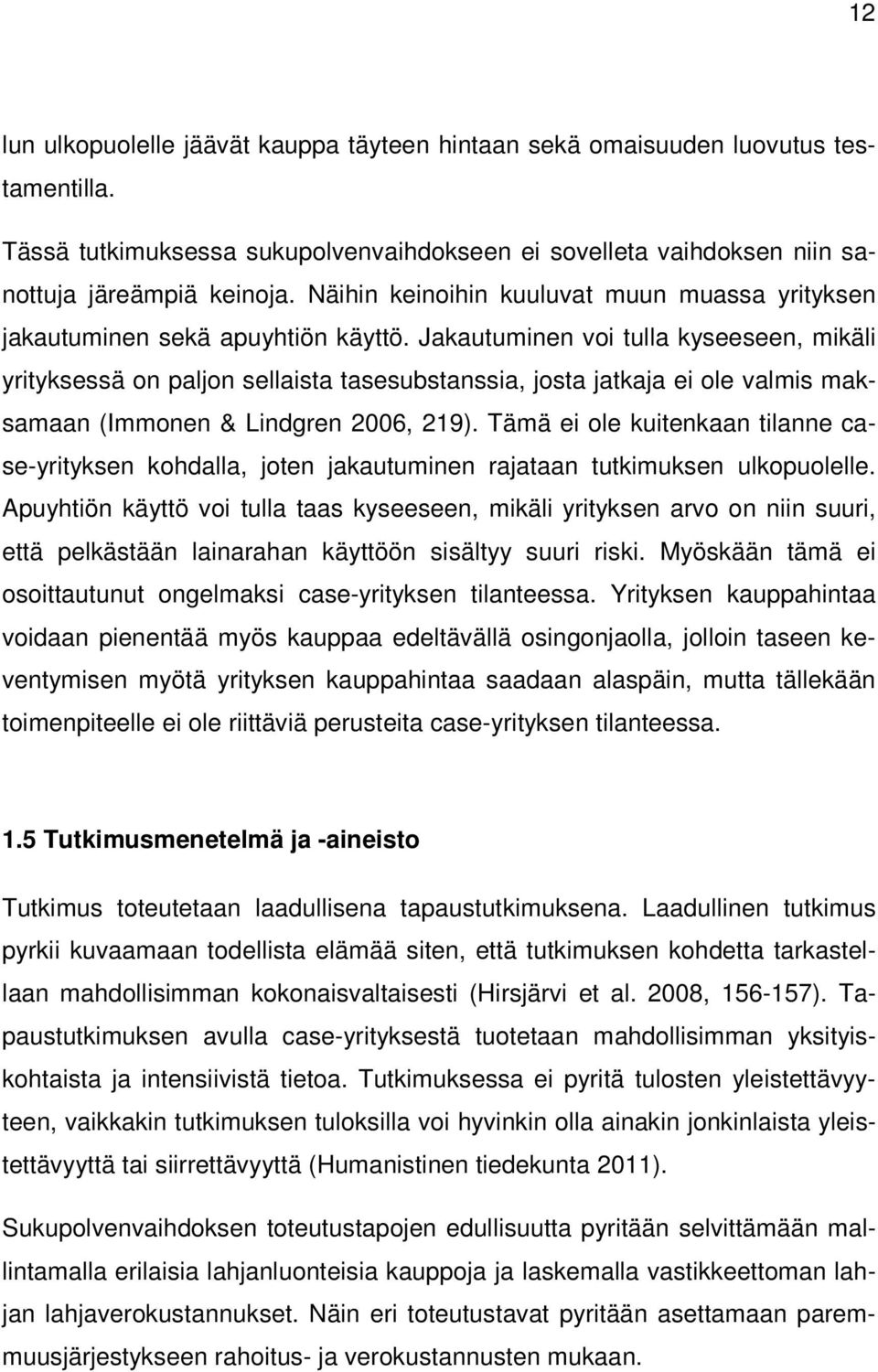 12

lun ulkopuolelle jäävät kauppa täyteen hintaan sekä omaisuuden luovutus testamentilla.

Tässä tutkimuksessa sukupolvenvaihdokseen ei sovelleta vaihdoksen niin sanottuja järeämpiä keinoja. Näihin keinoihin kuuluvat muun muassa yrityksen jakautuminen sekä apuyhtiön käyttö. Jakautuminen voi tulla kyseeseen, mikäli yrityksessä on paljon sellaista tasesubstanssia, josta jatkaja ei ole valmis maksamaan (Immonen & Lindgren 2006, 219). Tämä ei ole kuitenkaan tilanne case-yrityksen kohdalla, joten jakautuminen rajataan tutkimuksen ulkopuolelle. Apuyhtiön käyttö voi tulla taas kyseeseen, mikäli yrityksen arvo on niin suuri, että pelkästään lainarahan käyttöön sisältyy suuri riski. Myöskään tämä ei osoittautunut ongelmaksi case-yrityksen tilanteessa. Yrityksen kauppahintaa voidaan pienentää myös kauppaa edeltävällä osingonjaolla, jolloin taseen keventymisen myötä yrityksen kauppahintaa saadaan alaspäin, mutta tällekään toimenpiteelle ei ole riittäviä perusteita case-yrityksen tilanteessa.

1.5 Tutkimusmenetelmä ja -aineisto

Tutkimus toteutetaan laadullisena tapaustutkimuksena. Laadullinen tutkimus pyrkii kuvaamaan todellista elämää siten, että tutkimuksen kohdetta tarkastellaan mahdollisimman kokonaisvaltaisesti (Hirsjärvi et al. 2008, 156-157). Tapaustutkimuksen avulla case-yrityksestä tuotetaan mahdollisimman yksityiskohtaista ja intensiivistä tietoa. Tutkimuksessa ei pyritä tulosten yleistettävyyteen, vaikkakin tutkimuksen tuloksilla voi hyvinkin olla ainakin jonkinlaista yleistettävyyttä tai siirrettävyyttä (Humanistinen tiedekunta 2011).

Sukupolvenvaihdoksen toteutustapojen edullisuutta pyritään selvittämään mallintamalla erilaisia lahjanluonteisia kauppoja ja laskemalla vastikkeettoman lahjan lahjaverokustannukset. Näin eri toteutustavat pyritään asettamaan paremmuusjärjestykseen rahoitus- ja verokustannusten mukaan.